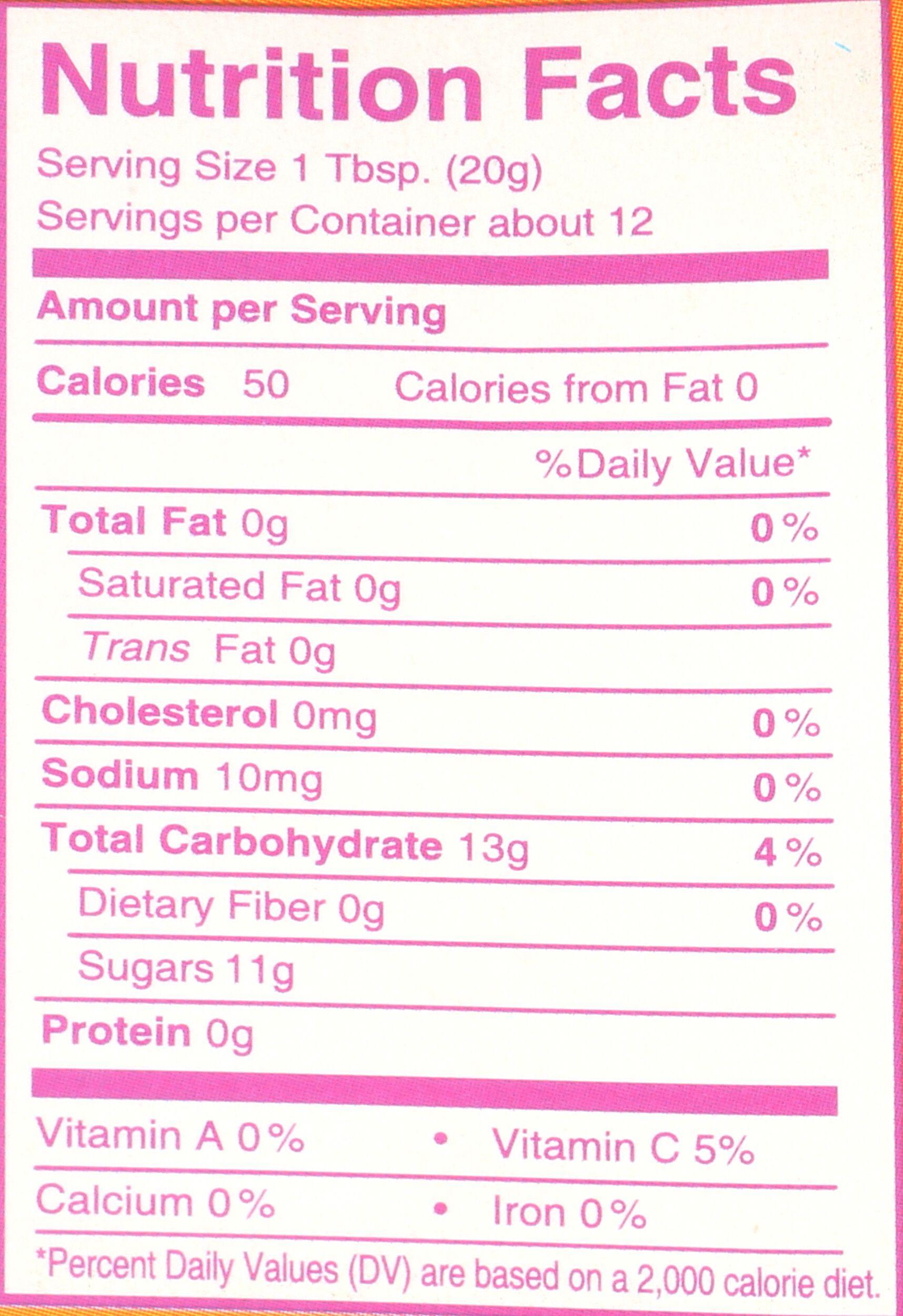 Nutrition Facts

Serving Size 1 Tbsp. (20g)
Servings per Container about 12

Amount per Serving

Calories 50 Calories from Fat 0

%Daily Value*

Total Fat 0g 0%

Saturated Fat 0g 0%

Trans Fat 0g

Cholesterol 0mg 0%

Sodium 10mg 0%

Total Carbohydrate 13g 4%

Dietary Fiber 0g 0%

Sugars 11g

Protein 0g

Vitamin A 0% • Vitamin C 5%

Calcium 0% • Iron 0%

*Percent Daily Values (DV) are based on a 2,000 calorie diet.